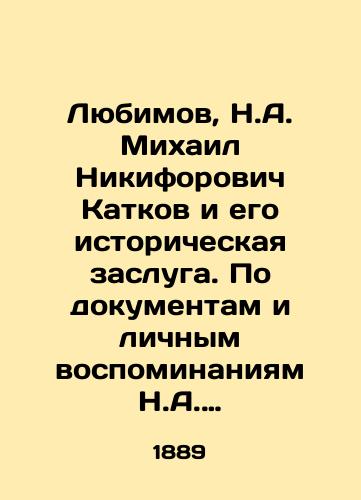 Любимов, Н.А. Михаил Никифорович Катков и его историческая заслуга. По документам и личным воспоминаниям Н.А....

1889